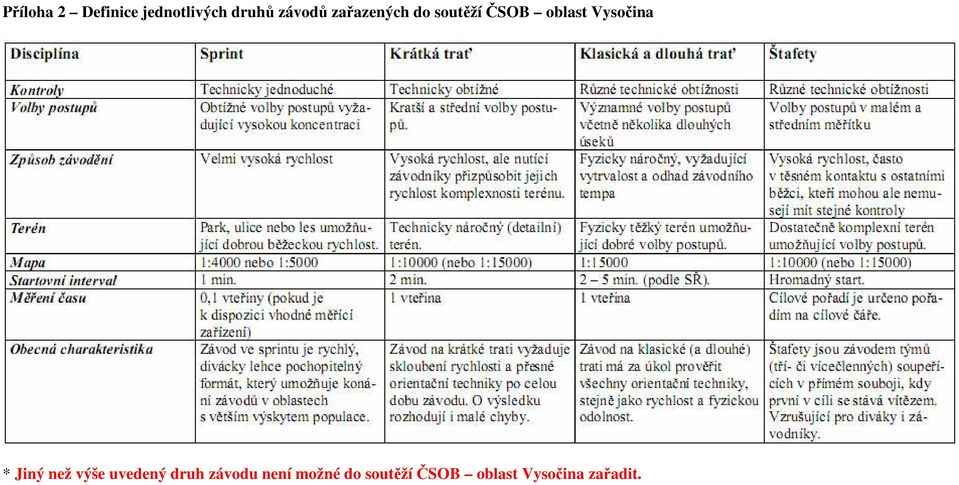 Příloha 2 – Definice jednotlivých druhů závodů zařazených do soutěží ČSOB – oblast Vysočina

| Disciplína | Sprint | Krátká trať | Klasická a dlouhá trať | Štafety |
|---|---|---|---|---|
| Kontroly | Technicky jednoduché | Technicky obtížné | Různé technické obtížnosti | Různé technické obtížnosti |
| Volby postupů | Obtížné volby postupů vyžadující vysokou koncentraci | Kratší a střední volby postupů. | Významné volby postupů včetně několika dlouhých úseků | Volby postupů v malém a středním měřítku |
| Způsob závodění | Velmi vysoká rychlost | Vysoká rychlost, ale nutící závodníky přizpůsobit jejich rychlost komplexnosti terénu. | Fyzicky náročný, vyžadující vytrvalost a odhad závodního tempa | Vysoká rychlost, často v těsném kontaktu s ostatními běžci, kteří mohou ale nemusejí mít stejné kontroly |
| Terén | Park, ulice nebo les umožňující dobrou běžeckou rychlost. | Technicky náročný (detailní) terén. | Fyzicky těžký terén umožňující dobré volby postupů. | Dostatečně komplexní terén umožňující volby postupů. |
| Mapa | 1:4000 nebo 1:5000 | 1:10000 (nebo 1:15000) | 1:15000 | 1:10000 (nebo 1:15000) |
| Startovní interval | 1 min. | 2 min. | 2 – 5 min. (podle SŘ). | Hromadný start. |
| Měření času | 0,1 vteřiny (pokud je k dispozici vhodné měřící zařízení) | 1 vteřina | 1 vteřina | Cílové pořadí je určeno pořadím na cílové čáře. |
| Obecná charakteristika | Závod ve sprintu je rychlý, divácky lehce pochopitelný formát, který umožňuje konání závodů v oblastech s větším výskytem populace. | Závod na krátké trati vyžaduje skloubení rychlosti a přesné orientační techniky po celou dobu závodu. O výsledku rozhodují i malé chyby. | Závod na klasické (a dlouhé) trati má za úkol prověřit všechny orientační techniky, stejně jako rychlost a fyzickou odolnost. | Štafety jsou závodem týmů (tří- či vícečlenných) soupeřících v přímém souboji, kdy první v cíli se stává vítězem. Vzrušující pro diváky i závodníky. |

* Jiný než výše uvedený druh závodu není možné do soutěží ČSOB – oblast Vysočina zařadit.